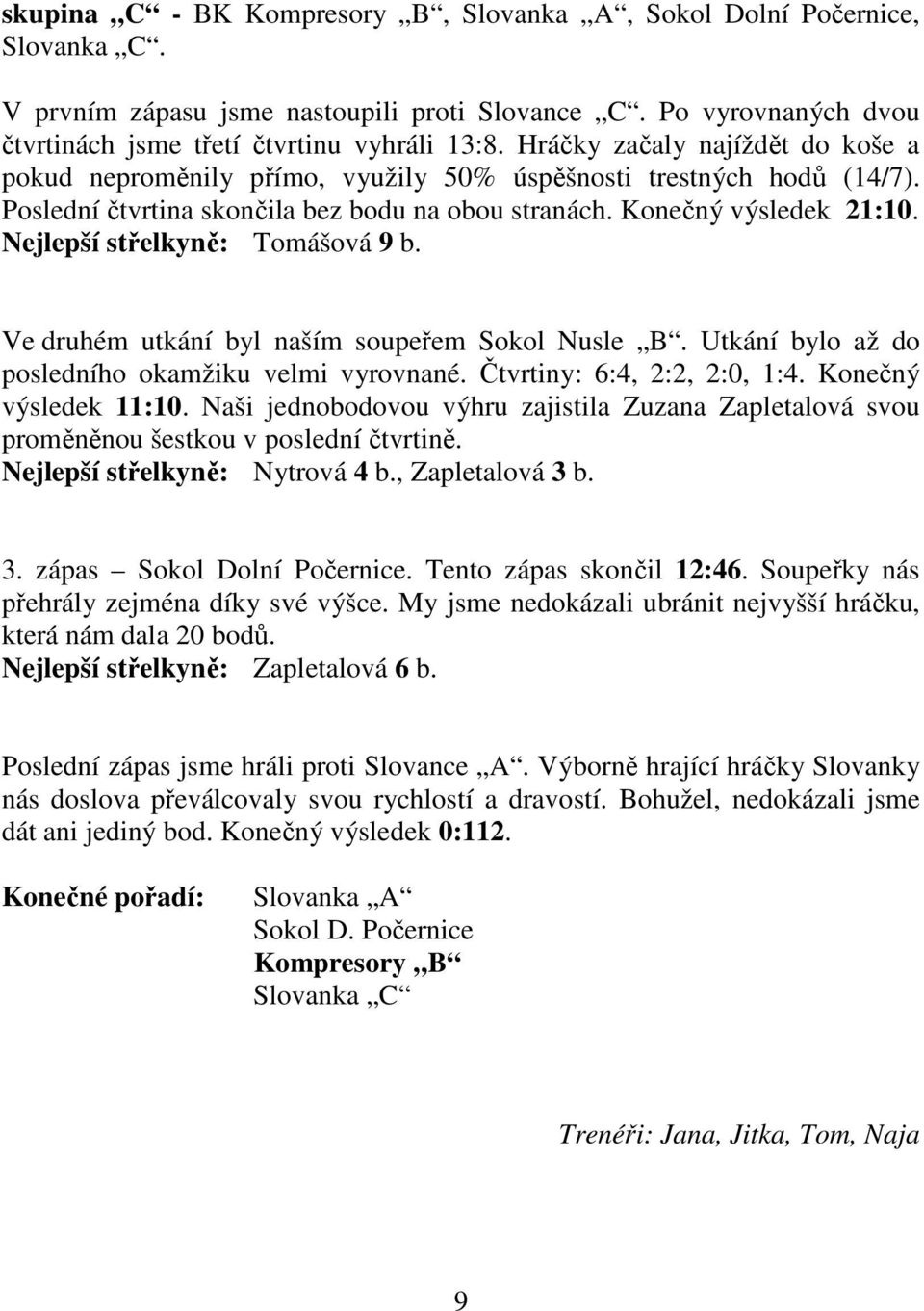 skupina „C“ - BK Kompresory „B“, Slovanka „A“, Sokol Dolní Počernice, Slovanka „C“.

V prvním zápasu jsme nastoupili proti Slovance „C“. Po vyrovnaných dvou čtvrtinách jsme třetí čtvrtinu vyhráli 13:8. Hráčky začaly najíždět do koše a pokud neproměnily přímo, využily 50% úspěšnosti trestných hodů (14/7). Poslední čtvrtina skončila bez bodu na obou stranách. Konečný výsledek 21:10. Nejlepší střelkyně: Tomášová 9 b.

Ve druhém utkání byl naším soupeřem Sokol Nusle „B“. Utkání bylo až do posledního okamžiku velmi vyrovnané. Čtvrtiny: 6:4, 2:2, 2:0, 1:4. Konečný výsledek 11:10. Naši jednobodovou výhru zajistila Zuzana Zapletalová svou proměněnou šestkou v poslední čtvrtině.
Nejlepší střelkyně: Nytrová 4 b., Zapletalová 3 b.

3. zápas – Sokol Dolní Počernice. Tento zápas skončil 12:46. Soupeřky nás přehrály zejména díky své výšce. My jsme nedokázali ubránit nejvyšší hráčku, která nám dala 20 bodů.
Nejlepší střelkyně: Zapletalová 6 b.

Poslední zápas jsme hráli proti Slovance „A“. Výborně hrající hráčky Slovanky nás doslova převálcovaly svou rychlostí a dravostí. Bohužel, nedokázali jsme dát ani jediný bod. Konečný výsledek 0:112.

Konečné pořadí: Slovanka „A“
Sokol D. Počernice
Kompresory „B“
Slovanka „C“

Trenéři: Jana, Jitka, Tom, Naja

9